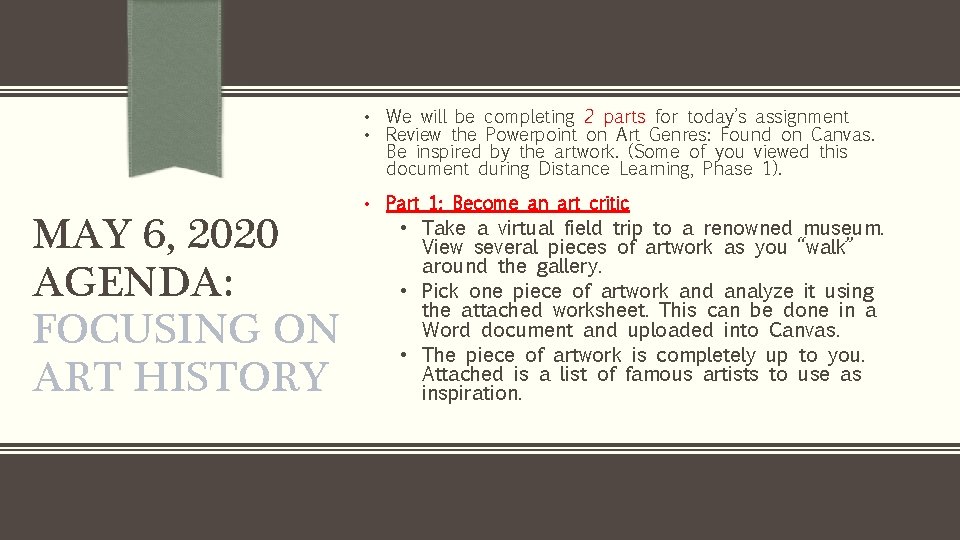 MAY 6, 2020 AGENDA: FOCUSING ON ART HISTORY

• We will be completing 2 parts for today's assignment
• Review the Powerpoint on Art Genres: Found on Canvas. Be inspired by the artwork. (Some of you viewed this document during Distance Learning, Phase 1).

• Part 1: Become an art critic
• Take a virtual field trip to a renowned museum. View several pieces of artwork as you "walk" around the gallery.
• Pick one piece of artwork and analyze it using the attached worksheet. This can be done in a Word document and uploaded into Canvas.
• The piece of artwork is completely up to you. Attached is a list of famous artists to use as inspiration.